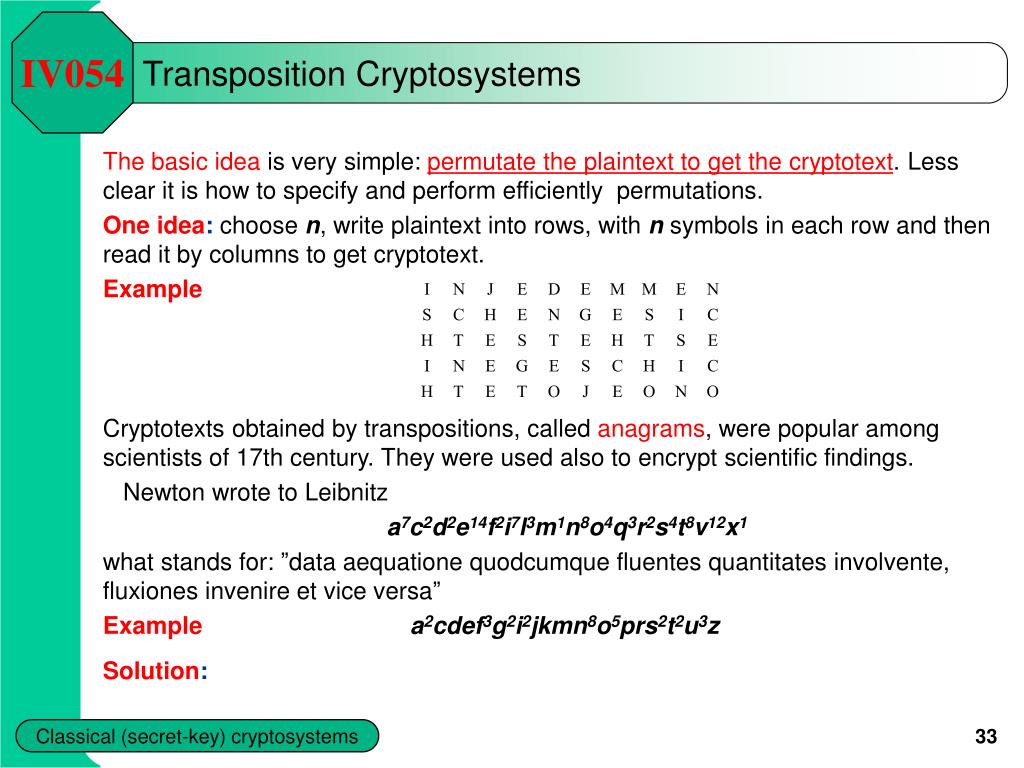 IV054 Transposition Cryptosystems

The basic idea is very simple: permutate the plaintext to get the cryptotext. Less clear it is how to specify and perform efficiently permutations.

One idea: choose $n$, write plaintext into rows, with $n$ symbols in each row and then read it by columns to get cryptotext.

Example

| I | N | J | E | D | E | M | M | E | N |
|---|---|---|---|---|---|---|---|---|---|
| S | C | H | E | N | G | E | S | I | C |
| H | T | E | S | T | E | H | T | S | E |
| I | N | E | G | E | S | C | H | I | C |
| H | T | E | T | O | J | E | O | N | O |

Cryptotexts obtained by transpositions, called anagrams, were popular among scientists of 17th century. They were used also to encrypt scientific findings.

Newton wrote to Leibnitz

$a^7c^2d^2e^{14}f^2i^7l^3m^1n^8o^4q^3r^2s^4t^8v^{12}x^1$

what stands for: ”data aequatione quodcumque fluentes quantitates involvente, fluxiones invenire et vice versa”

Example $a^2cdef^3g^2i^2jkmn^8o^5prs^2t^2u^3z$

Solution:

Classical (secret-key) cryptosystems

33